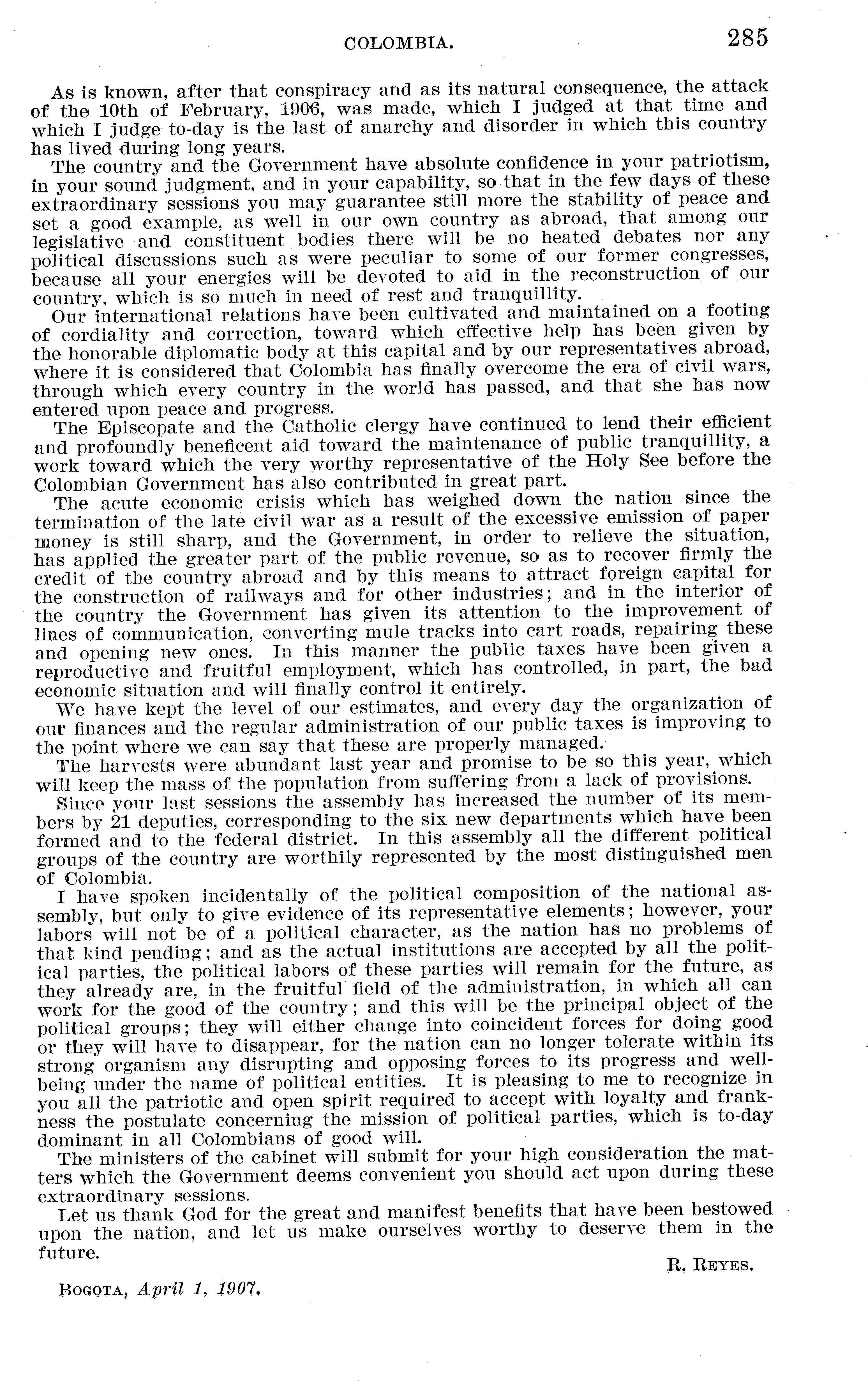 COLOMBIA. 285

As is known, after that conspiracy and as its natural consequence, the attack of the 10th of February, 1906, was made, which I judged at that time and which I judge to-day is the last of anarchy and disorder in which this country has lived during long years.

The country and the Government have absolute confidence in your patriotism, in your sound judgment, and in your capability, so that in the few days of these extraordinary sessions you may guarantee still more the stability of peace and set a good example, as well in our own country as abroad, that among our legislative and constituent bodies there will be no heated debates nor any political discussions such as were peculiar to some of our former congresses, because all your energies will be devoted to aid in the reconstruction of our country, which is so much in need of rest and tranquillity.

Our international relations have been cultivated and maintained on a footing of cordiality and correction, toward which effective help has been given by the honorable diplomatic body at this capital and by our representatives abroad, where it is considered that Colombia has finally overcome the era of civil wars, through which every country in the world has passed, and that she has now entered upon peace and progress.

The Episcopate and the Catholic clergy have continued to lend their efficient and profoundly beneficent aid toward the maintenance of public tranquillity, a work toward which the very worthy representative of the Holy See before the Colombian Government has also contributed in great part.

The acute economic crisis which has weighed down the nation since the termination of the late civil war as a result of the excessive emission of paper money is still sharp, and the Government, in order to relieve the situation, has applied the greater part of the public revenue, so as to recover firmly the credit of the country abroad and by this means to attract foreign capital for the construction of railways and for other industries; and in the interior of the country the Government has given its attention to the improvement of lines of communication, converting mule tracks into cart roads, repairing these and opening new ones. In this manner the public taxes have been given a reproductive and fruitful employment, which has controlled, in part, the bad economic situation and will finally control it entirely.

We have kept the level of our estimates, and every day the organization of our finances and the regular administration of our public taxes is improving to the point where we can say that these are properly managed.

The harvests were abundant last year and promise to be so this year, which will keep the mass of the population from suffering from a lack of provisions.

Since your last sessions the assembly has increased the number of its members by 21 deputies, corresponding to the six new departments which have been formed and to the federal district. In this assembly all the different political groups of the country are worthily represented by the most distinguished men of Colombia.

I have spoken incidentally of the political composition of the national assembly, but only to give evidence of its representative elements; however, your labors will not be of a political character, as the nation has no problems of that kind pending; and as the actual institutions are accepted by all the political parties, the political labors of these parties will remain for the future, as they already are, in the fruitful field of the administration, in which all can work for the good of the country; and this will be the principal object of the political groups; they will either change into coincident forces for doing good or they will have to disappear, for the nation can no longer tolerate within its strong organism any disrupting and opposing forces to its progress and well-being under the name of political entities. It is pleasing to me to recognize in you all the patriotic and open spirit required to accept with loyalty and frankness the postulate concerning the mission of political parties, which is to-day dominant in all Colombians of good will.

The ministers of the cabinet will submit for your high consideration the matters which the Government deems convenient you should act upon during these extraordinary sessions.

Let us thank God for the great and manifest benefits that have been bestowed upon the nation, and let us make ourselves worthy to deserve them in the future.

R. REYES.

BOGOTA, April 1, 1907.